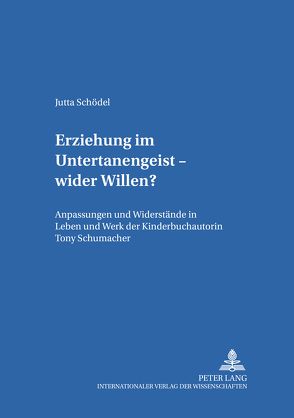 Jutta Schödel

Erziehung im Untertanengeist – wider Willen?

Anpassungen und Widerstände in Leben und Werk der Kinderbuchautorin Tony Schumacher

PETER LANG
INTERNATIONALER VERLAG DER WISSENSCHAFTEN